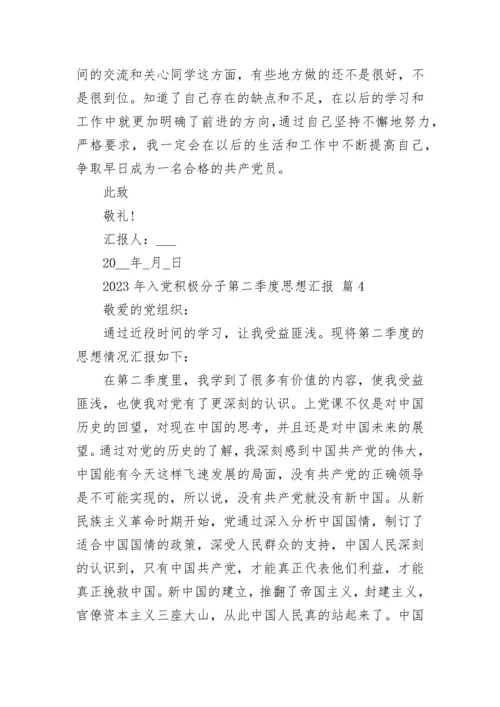 间的交流和关心同学这方面，有些地方做的还不是很好，不是很到位。知道了自己存在的缺点和不足，在以后的学习和工作中就更加明确了前进的方向，通过自己坚持不懈地努力，严格要求，我一定会在以后的生活和工作中不断提高自己，争取早日成为一名合格的共产党员。

此致

敬礼！

汇报人：___

20__年_月_日

2023 年入党积极分子第二季度思想汇报 篇 4

敬爱的党组织：

通过近段时间的学习，让我受益匪浅。现将第二季度的思想情况汇报如下：

在第二季度里，我学到了很多有价值的内容，使我受益匪浅，也使我对党有了更深刻的认识。上党课不仅是对中国历史的回望，对现在中国的思考，并且还是对中国未来的展望。通过对党的历史的了解，我深刻感到中国共产党的伟大，中国能有今天这样飞速发展的局面，没有共产党的正确领导是不可能实现的，所以说，没有共产党就没有新中国。从新民族主义革命时期开始，党通过深入分析中国国情，制订了适合中国国情的政策，深受人民群众的支持，中国人民深刻的认识到，只有中国共产党，才能真正代表他们利益，才能真正挽救中国。新中国的建立，推翻了帝国主义，封建主义，官僚资本主义三座大山，从此中国人民真的站起来了。中国